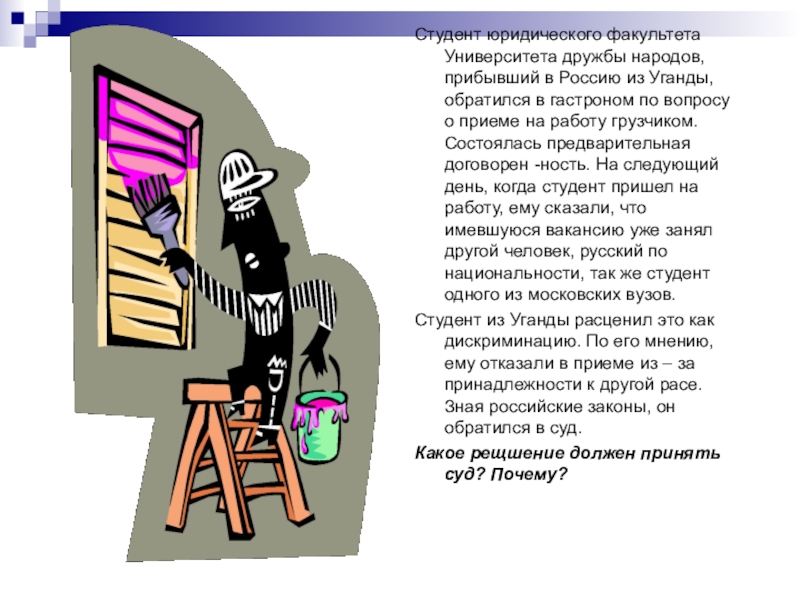 Студент юридического факультета Университета дружбы народов, прибывший в Россию из Уганды, обратился в гастроном по вопросу о приеме на работу грузчиком. Состоялась предварительная договорен -ность. На следующий день, когда студент пришел на работу, ему сказали, что имевшуюся вакансию уже занял другой человек, русский по национальности, так же студент одного из московских вузов.

Студент из Уганды расценил это как дискриминацию. По его мнению, ему отказали в приеме из – за принадлежности к другой расе. Зная российские законы, он обратился в суд.

Какое рещшение должен принять суд? Почему?